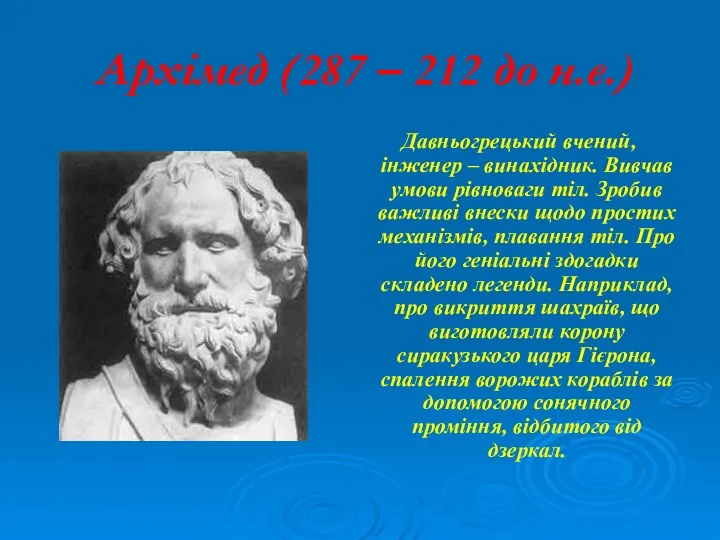 Архімед (287 – 212 до н.е.)

Давньогрецький вчений, інженер – винахідник. Вивчав умови рівноваги тіл. Зробив важливі внески щодо простих механізмів, плавання тіл. Про його геніальні здогадки складено легенди. Наприклад, про викриття шахраїв, що виготовляли корону сиракузького царя Гієрона, спалення ворожих кораблів за допомогою сонячного проміння, відбитого від дзеркал.